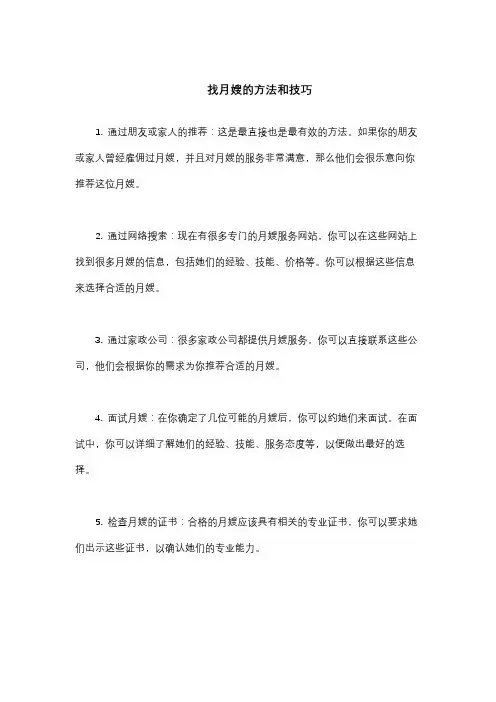 找月嫂的方法和技巧

1. 通过朋友或家人的推荐：这是最直接也是最有效的方法。如果你的朋友或家人曾经雇佣过月嫂，并且对月嫂的服务非常满意，那么他们会很乐意向你推荐这位月嫂。

2. 通过网络搜索：现在有很多专门的月嫂服务网站，你可以在这些网站上找到很多月嫂的信息，包括她们的经验、技能、价格等。你可以根据这些信息来选择合适的月嫂。

3. 通过家政公司：很多家政公司都提供月嫂服务，你可以直接联系这些公司，他们会根据你的需求为你推荐合适的月嫂。

4. 面试月嫂：在你确定了几位可能的月嫂后，你可以约她们来面试。在面试中，你可以详细了解她们的经验、技能、服务态度等，以便做出最好的选择。

5. 检查月嫂的证书：合格的月嫂应该具有相关的专业证书，你可以要求她们出示这些证书，以确认她们的专业能力。